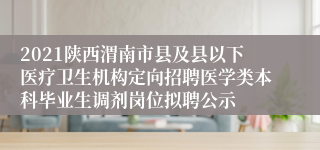 2021陕西渭南市县及县以下医疗卫生机构定向招聘医学类本科毕业生调剂岗位拟聘公示